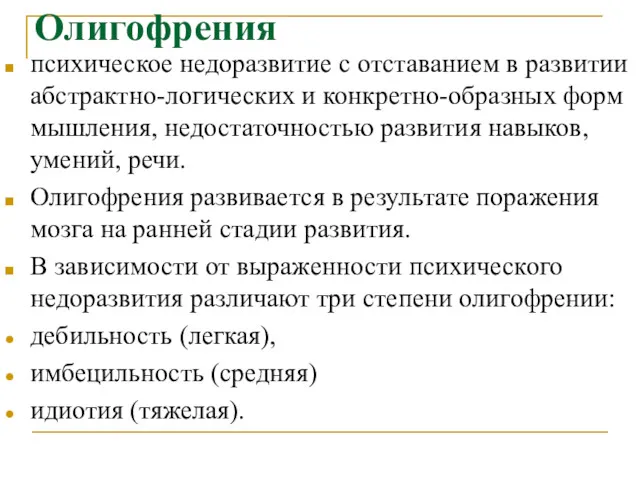 Олигофрения

психическое недоразвитие с отставанием в развитии абстрактно-логических и конкретно-образных форм мышления, недостаточностью развития навыков, умений, речи.

Олигофрения развивается в результате поражения мозга на ранней стадии развития.

В зависимости от выраженности психического недоразвития различают три степени олигофрении:

дебильность (легкая),

имбецильность (средняя)

идиотия (тяжелая).